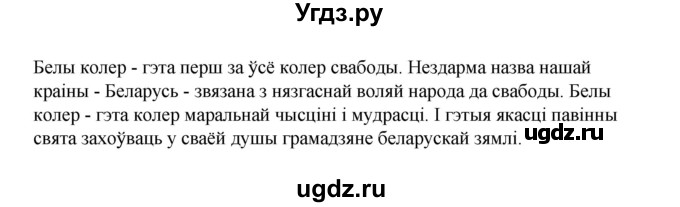 Угдз.ру

Белы колер - гэта перш за ўсё колер свабоды. Нездарма назва нашай краіны - Беларусь - звязана з нязгаснай воляй народа да свабоды. Белы колер - гэта колер маральнай чысціні і мудрасці. І гэтыя якасці павінны свята захоўваць у сваёй душы грамадзяне беларускай зямлі. ugdz.ru

ugdz.ru